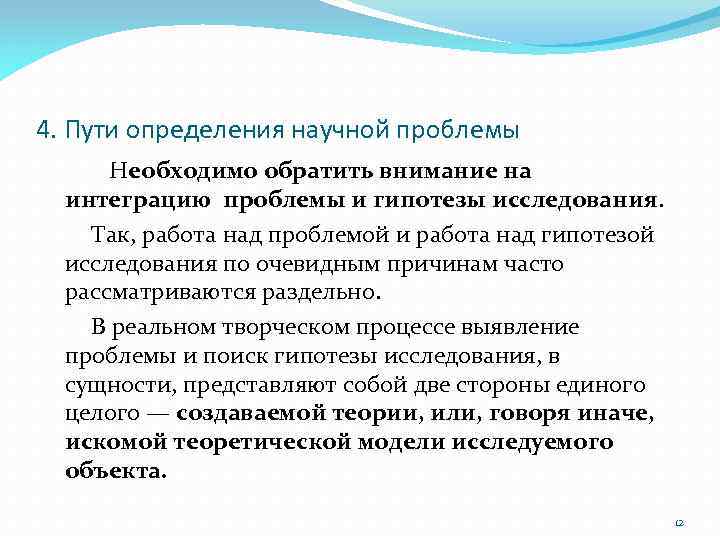 4. Пути определения научной проблемы

Необходимо обратить внимание на интеграцию проблемы и гипотезы исследования.

Так, работа над проблемой и работа над гипотезой исследования по очевидным причинам часто рассматриваются раздельно.

В реальном творческом процессе выявление проблемы и поиск гипотезы исследования, в сущности, представляют собой две стороны единого целого — создаваемой теории, или, говоря иначе, искомой теоретической модели исследуемого объекта.

12